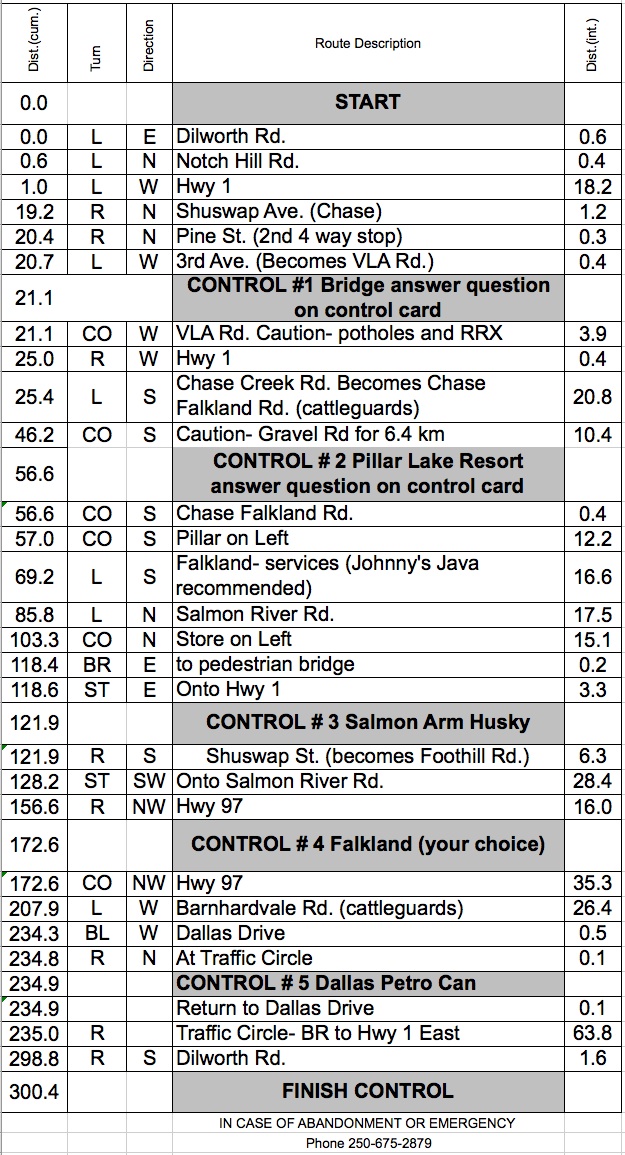 | Dist.(cum.) | Turn | Direction | Route Description | Dist.(int.) |
|---|---|---|---|---|
| 0.0 | | | START | |
| 0.0 | L | E | Dilworth Rd. | 0.6 |
| 0.6 | L | N | Notch Hill Rd. | 0.4 |
| 1.0 | L | W | Hwy 1 | 18.2 |
| 19.2 | R | N | Shuswap Ave. (Chase) | 1.2 |
| 20.4 | R | N | Pine St. (2nd 4 way stop) | 0.3 |
| 20.7 | L | W | 3rd Ave. (Becomes VLA Rd.) | 0.4 |
| 21.1 | | | CONTROL #1 Bridge answer question on control card | |
| 21.1 | CO | W | VLA Rd. Caution- potholes and RRX | 3.9 |
| 25.0 | R | W | Hwy 1 | 0.4 |
| 25.4 | L | S | Chase Creek Rd. Becomes Chase Falkland Rd. (cattleguards) | 20.8 |
| 46.2 | CO | S | Caution- Gravel Rd for 6.4 km | 10.4 |
| 56.6 | | | CONTROL # 2 Pillar Lake Resort answer question on control card | |
| 56.6 | CO | S | Chase Falkland Rd. | 0.4 |
| 57.0 | CO | S | Pillar on Left | 12.2 |
| 69.2 | L | S | Falkland- services (Johnny's Java recommended) | 16.6 |
| 85.8 | L | N | Salmon River Rd. | 17.5 |
| 103.3 | CO | N | Store on Left | 15.1 |
| 118.4 | BR | E | to pedestrian bridge | 0.2 |
| 118.6 | ST | E | Onto Hwy 1 | 3.3 |
| 121.9 | | | CONTROL # 3 Salmon Arm Husky | |
| 121.9 | R | S | Shuswap St. (becomes Foothill Rd.) | 6.3 |
| 128.2 | ST | SW | Onto Salmon River Rd. | 28.4 |
| 156.6 | R | NW | Hwy 97 | 16.0 |
| 172.6 | | | CONTROL # 4 Falkland (your choice) | |
| 172.6 | CO | NW | Hwy 97 | 35.3 |
| 207.9 | L | W | Barnhardvale Rd. (cattleguards) | 26.4 |
| 234.3 | BL | W | Dallas Drive | 0.5 |
| 234.8 | R | N | At Traffic Circle | 0.1 |
| 234.9 | | | CONTROL # 5 Dallas Petro Can | |
| 234.9 | | | Return to Dallas Drive | 0.1 |
| 235.0 | R | | Traffic Circle- BR to Hwy 1 East | 63.8 |
| 298.8 | R | S | Dilworth Rd. | 1.6 |
| 300.4 | | | FINISH CONTROL | |

IN CASE OF ABANDONMENT OR EMERGENCY
Phone 250-675-2879